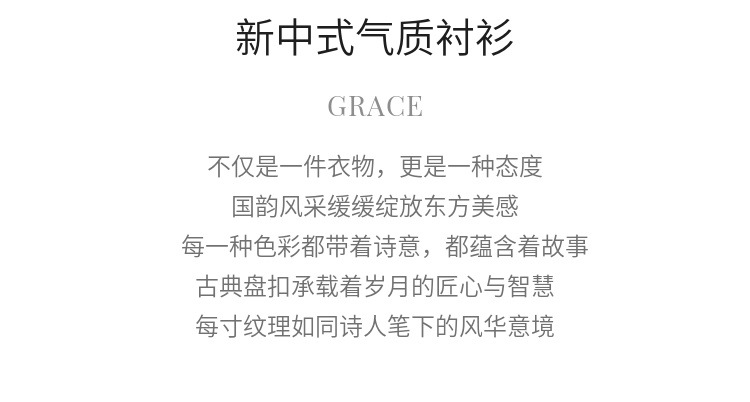 新中式气质衬衫

GRACE

不仅是一件衣物，更是一种态度
国韵风采缓缓绽放东方美感
每一种色彩都带着诗意，都蕴含着故事
古典盘扣承载着岁月的匠心与智慧
每寸纹理如同诗人笔下的风华意境